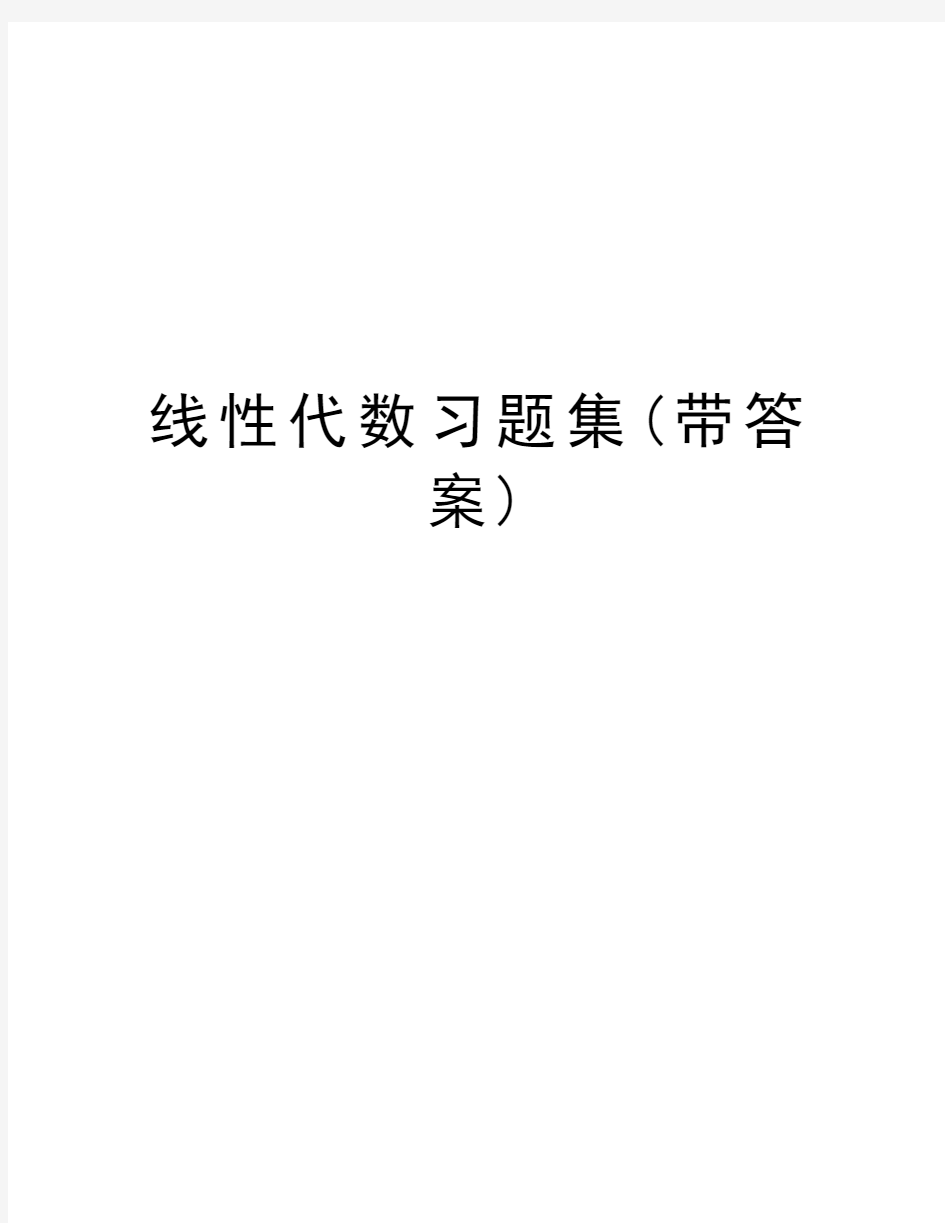 线性代数习题集（带答案）